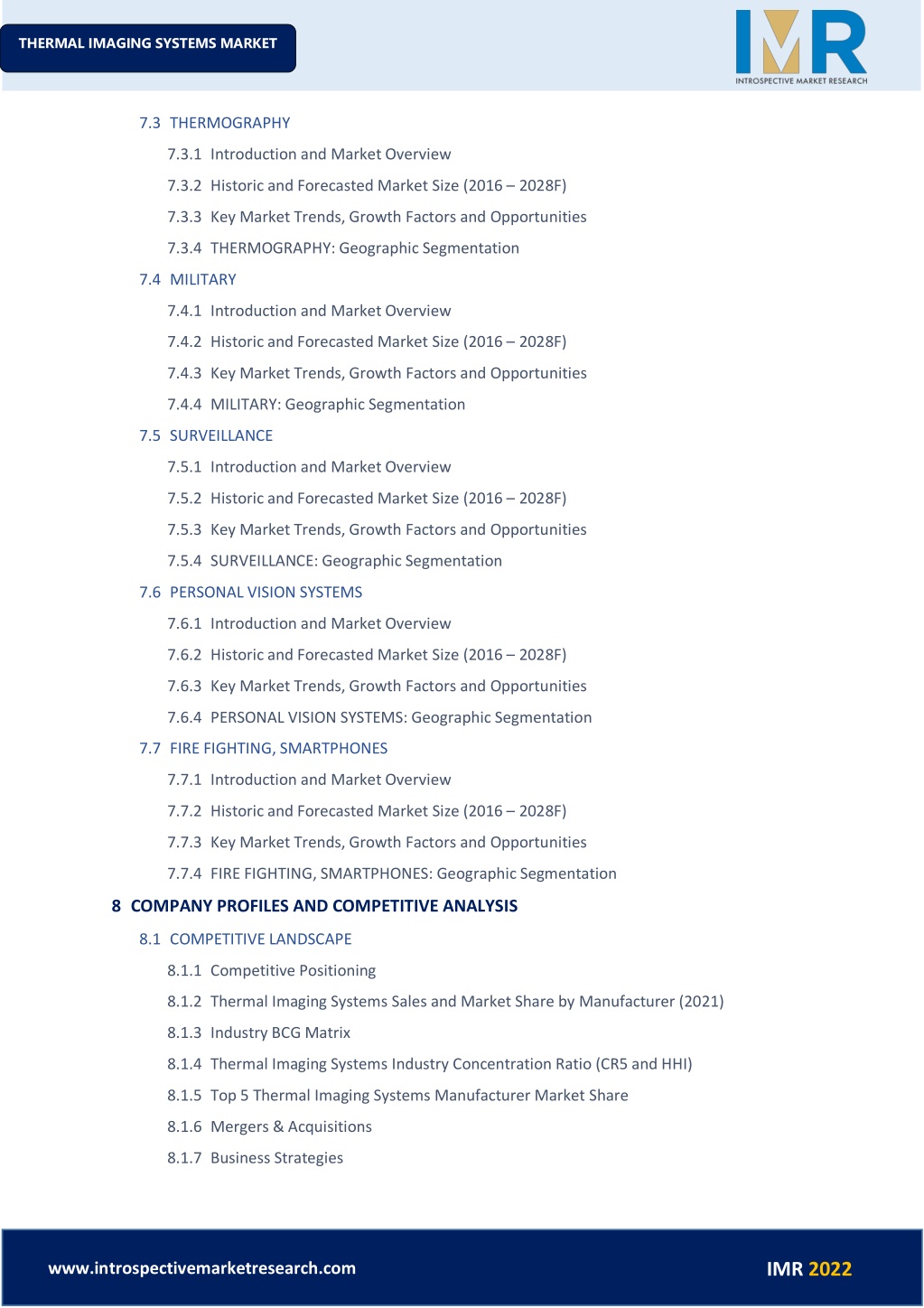 THERMAL IMAGING SYSTEMS MARKET

IMR
INTROSPECTIVE MARKET RESEARCH

7.3 THERMOGRAPHY
7.3.1 Introduction and Market Overview
7.3.2 Historic and Forecasted Market Size (2016 – 2028F)
7.3.3 Key Market Trends, Growth Factors and Opportunities
7.3.4 THERMOGRAPHY: Geographic Segmentation
7.4 MILITARY
7.4.1 Introduction and Market Overview
7.4.2 Historic and Forecasted Market Size (2016 – 2028F)
7.4.3 Key Market Trends, Growth Factors and Opportunities
7.4.4 MILITARY: Geographic Segmentation
7.5 SURVEILLANCE
7.5.1 Introduction and Market Overview
7.5.2 Historic and Forecasted Market Size (2016 – 2028F)
7.5.3 Key Market Trends, Growth Factors and Opportunities
7.5.4 SURVEILLANCE: Geographic Segmentation
7.6 PERSONAL VISION SYSTEMS
7.6.1 Introduction and Market Overview
7.6.2 Historic and Forecasted Market Size (2016 – 2028F)
7.6.3 Key Market Trends, Growth Factors and Opportunities
7.6.4 PERSONAL VISION SYSTEMS: Geographic Segmentation
7.7 FIRE FIGHTING, SMARTPHONES
7.7.1 Introduction and Market Overview
7.7.2 Historic and Forecasted Market Size (2016 – 2028F)
7.7.3 Key Market Trends, Growth Factors and Opportunities
7.7.4 FIRE FIGHTING, SMARTPHONES: Geographic Segmentation
8 COMPANY PROFILES AND COMPETITIVE ANALYSIS
8.1 COMPETITIVE LANDSCAPE
8.1.1 Competitive Positioning
8.1.2 Thermal Imaging Systems Sales and Market Share by Manufacturer (2021)
8.1.3 Industry BCG Matrix
8.1.4 Thermal Imaging Systems Industry Concentration Ratio (CR5 and HHI)
8.1.5 Top 5 Thermal Imaging Systems Manufacturer Market Share
8.1.6 Mergers & Acquisitions
8.1.7 Business Strategies

www.introspectivemarketresearch.com
IMR 2022